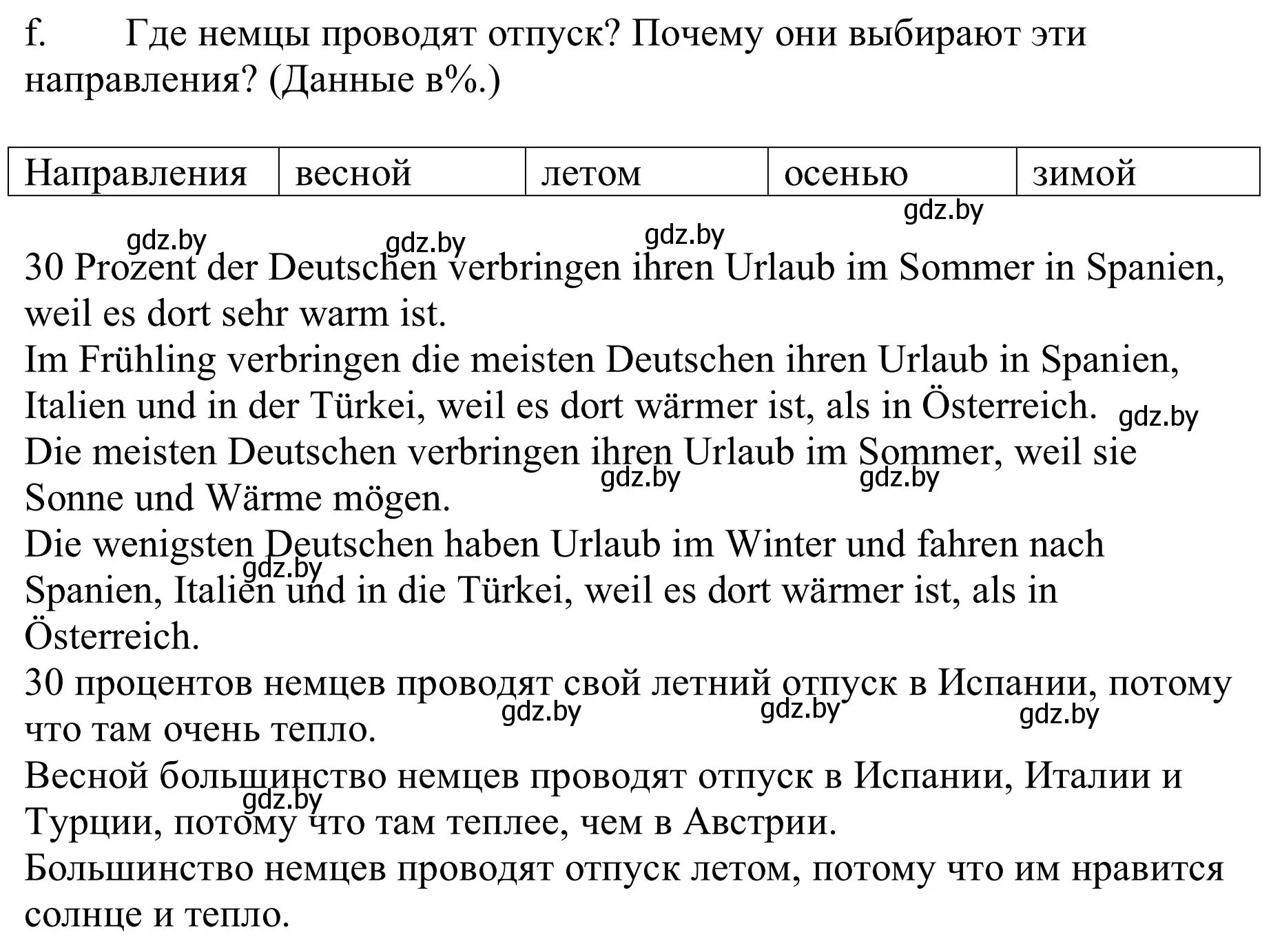 f. Где немцы проводят отпуск? Почему они выбирают эти направления? (Данные в%.)

| Направления | весной | летом | осенью | зимой |
|---|---|---|---|---|

gdz.by gdz.by gdz.by gdz.by

30 Prozent der Deutschen verbringen ihren Urlaub im Sommer in Spanien, weil es dort sehr warm ist.
Im Frühling verbringen die meisten Deutschen ihren Urlaub in Spanien, Italien und in der Türkei, weil es dort wärmer ist, als in Österreich. gdz.by
Die meisten Deutschen verbringen ihren Urlaub im Sommer, weil sie Sonne und Wärme mögen. gdz.by gdz.by
Die wenigsten Deutschen haben Urlaub im Winter und fahren nach Spanien, Italien und in die Türkei, weil es dort wärmer ist, als in Österreich. gdz.by
30 процентов немцев проводят свой летний отпуск в Испании, потому что там очень тепло. gdz.by gdz.by gdz.by
Весной большинство немцев проводят отпуск в Испании, Италии и Турции, потому что там теплее, чем в Австрии. gdz.by
Большинство немцев проводят отпуск летом, потому что им нравится солнце и тепло.